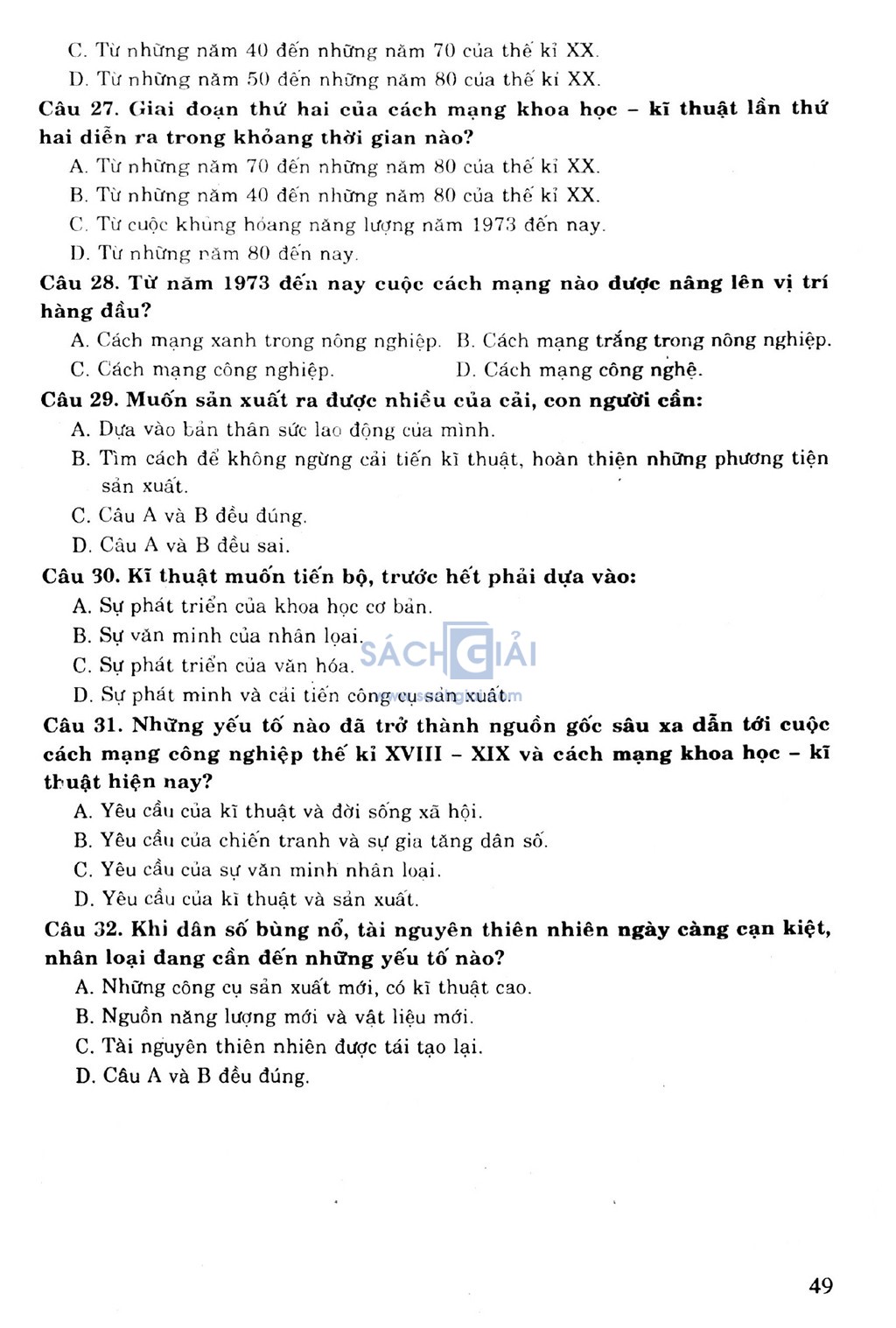 C. Từ những năm 40 đến những năm 70 của thế kỉ XX.
D. Từ những năm 50 đến những năm 80 của thế kỉ XX.

Câu 27. Giai đoạn thứ hai của cách mạng khoa học – kĩ thuật lần thứ hai diễn ra trong khoảng thời gian nào?
A. Từ những năm 70 đến những năm 80 của thế kỉ XX.
B. Từ những năm 40 đến những năm 80 của thế kỉ XX.
C. Từ cuộc khủng hoảng năng lượng năm 1973 đến nay.
D. Từ những năm 80 đến nay.

Câu 28. Từ năm 1973 đến nay cuộc cách mạng nào được nâng lên vị trí hàng đầu?
A. Cách mạng xanh trong nông nghiệp.
B. Cách mạng trắng trong nông nghiệp.
C. Cách mạng công nghiệp.
D. Cách mạng công nghệ.

Câu 29. Muốn sản xuất ra được nhiều của cải, con người cần:
A. Dựa vào bản thân sức lao động của mình.
B. Tìm cách để không ngừng cải tiến kĩ thuật, hoàn thiện những phương tiện sản xuất.
C. Câu A và B đều đúng.
D. Câu A và B đều sai.

Câu 30. Kĩ thuật muốn tiến bộ, trước hết phải dựa vào:
A. Sự phát triển của khoa học cơ bản.
B. Sự văn minh của nhân loại.
C. Sự phát triển của văn hóa.
D. Sự phát minh và cải tiến công cụ sản xuất.

SÁCH GIẢI

Câu 31. Những yếu tố nào đã trở thành nguồn gốc sâu xa dẫn tới cuộc cách mạng công nghiệp thế kỉ XVIII – XIX và cách mạng khoa học – kĩ thuật hiện nay?
A. Yêu cầu của kĩ thuật và đời sống xã hội.
B. Yêu cầu của chiến tranh và sự gia tăng dân số.
C. Yêu cầu của sự văn minh nhân loại.
D. Yêu cầu của kĩ thuật và sản xuất.

Câu 32. Khi dân số bùng nổ, tài nguyên thiên nhiên ngày càng cạn kiệt, nhân loại đang cần đến những yếu tố nào?
A. Những công cụ sản xuất mới, có kĩ thuật cao.
B. Nguồn năng lượng mới và vật liệu mới.
C. Tài nguyên thiên nhiên được tái tạo lại.
D. Câu A và B đều đúng.

49